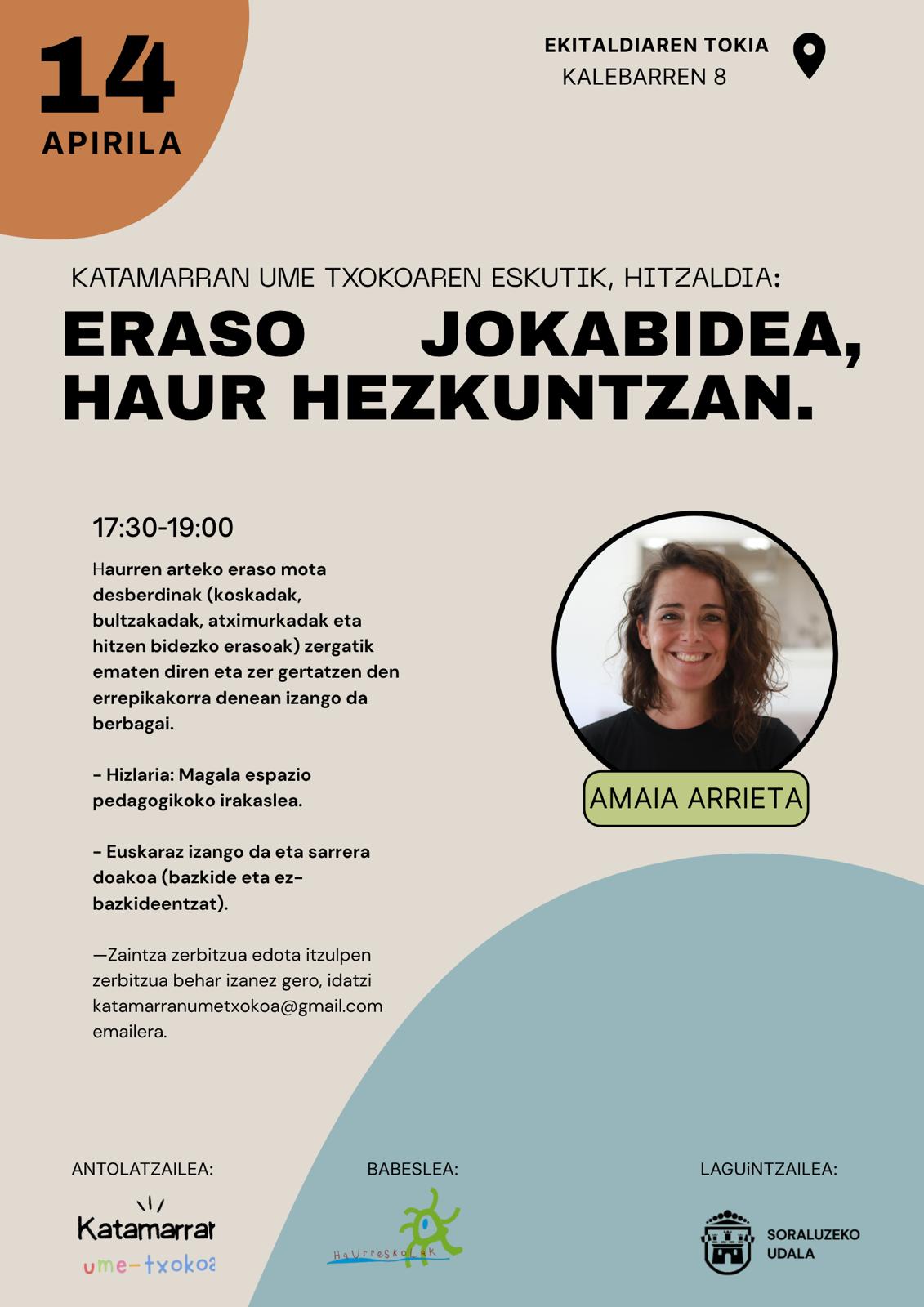 14
APIRILA

EKITALDIAREN TOKIA
KALEBARREN 8

KATAMARRAN UME TXOKOAREN ESKUTIK, HITZALDIA:

ERASO JOKABIDEA, HAUR HEZKUNTZAN.

17:30-19:00

Haurren arteko eraso mota desberdinak (koskadak, bultzakadak, atximurkadak eta hitzen bidezko erasoak) zergatik ematen diren eta zer gertatzen den errepikakorra denean izango da berbagai.

- Hizlaria: Magala espazio pedagogikoko irakaslea.

- Euskaraz izango da eta sarrera doakoa (bazkide eta ez-bazkideentzat).

—Zaintza zerbitzua edota itzulpen zerbitzua behar izanez gero, idatzi katamarranumetxokoa@gmail.com emailera.

AMAIA ARRIETA

ANTOLATZAILEA:
Katamarran
ume-txokoa

BABESLEA:
HaUrreskolak

LAGUiNTZAILEA:
SORALUZEKO UDALA